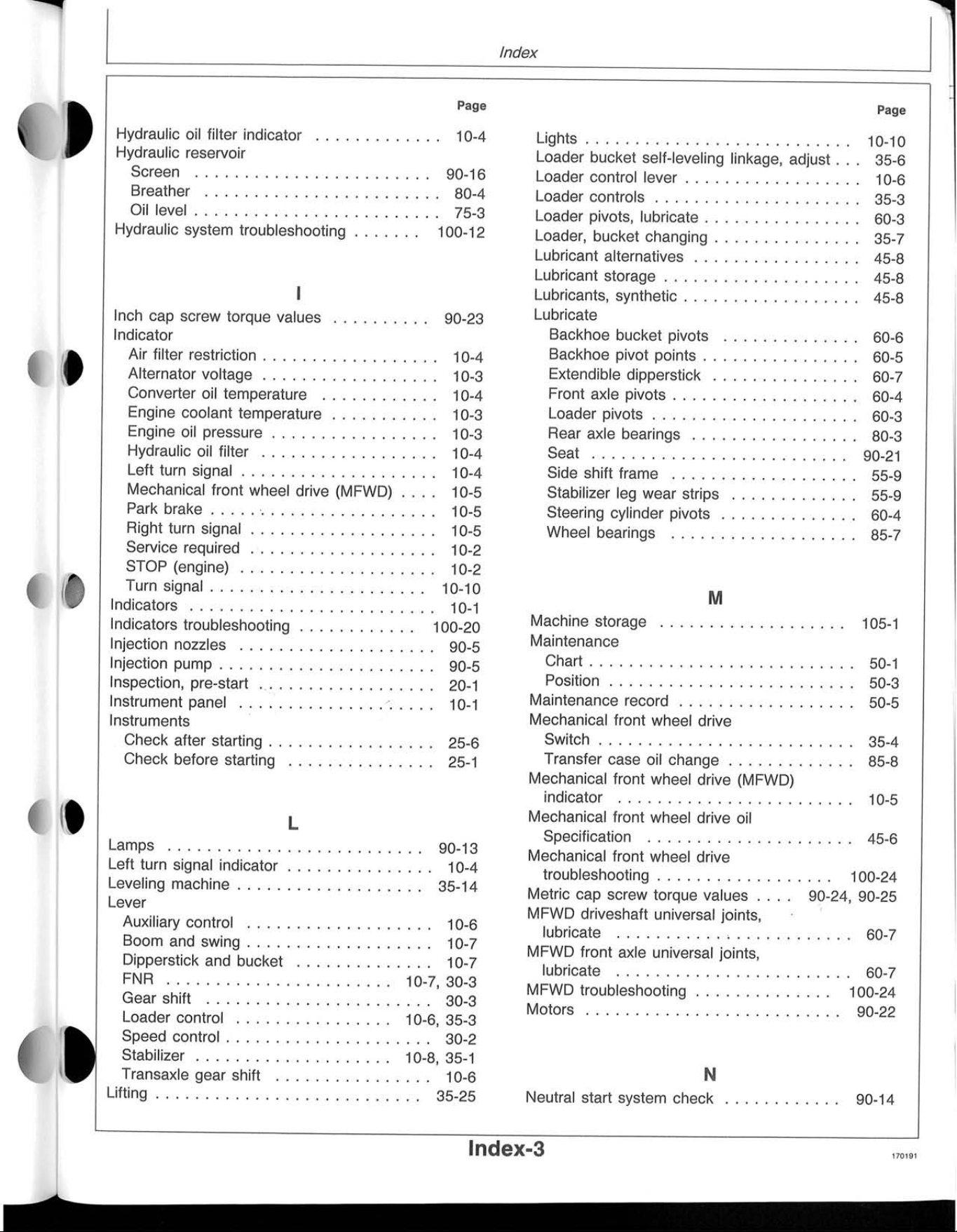 Index

Page

Hydraulic oil filter indicator 10-4
Hydraulic reservoir
Screen 90-16
Breather 80-4
Oil level 75-3
Hydraulic system troubleshooting 100-12

I

Inch cap screw torque values 90-23
Indicator
Air filter restriction 10-4
Alternator voltage 10-3
Converter oil temperature 10-4
Engine coolant temperature 10-3
Engine oil pressure 10-3
Hydraulic oil filter 10-4
Left turn signal 10-4
Mechanical front wheel drive (MFWD) 10-5
Park brake 10-5
Right turn signal 10-5
Service required 10-2
STOP (engine) 10-2
Turn signal 10-10
Indicators 10-1
Indicators troubleshooting 100-20
Injection nozzles 90-5
Injection pump 90-5
Inspection, pre-start 20-1
Instrument panel 10-1
Instruments
Check after starting 25-6
Check before starting 25-1

L

Lamps 90-13
Left turn signal indicator 10-4
Leveling machine 35-14
Lever
Auxiliary control 10-6
Boom and swing 10-7
Dipperstick and bucket 10-7
FNR 10-7, 30-3
Gear shift 30-3
Loader control 10-6, 35-3
Speed control 30-2
Stabilizer 10-8, 35-1
Transaxle gear shift 10-6
Lifting 35-25

Page

Lights 10-10
Loader bucket self-leveling linkage, adjust 35-6
Loader control lever 10-6
Loader controls 35-3
Loader pivots, lubricate 60-3
Loader, bucket changing 35-7
Lubricant alternatives 45-8
Lubricant storage 45-8
Lubricants, synthetic 45-8
Lubricate
Backhoe bucket pivots 60-6
Backhoe pivot points 60-5
Extendible dipperstick 60-7
Front axle pivots 60-4
Loader pivots 60-3
Rear axle bearings 80-3
Seat 90-21
Side shift frame 55-9
Stabilizer leg wear strips 55-9
Steering cylinder pivots 60-4
Wheel bearings 85-7

M

Machine storage 105-1
Maintenance
Chart 50-1
Position 50-3
Maintenance record 50-5
Mechanical front wheel drive
Switch 35-4
Transfer case oil change 85-8
Mechanical front wheel drive (MFWD) indicator 10-5
Mechanical front wheel drive oil
Specification 45-6
Mechanical front wheel drive troubleshooting 100-24
Metric cap screw torque values 90-24, 90-25
MFWD driveshaft universal joints, lubricate 60-7
MFWD front axle universal joints, lubricate 60-7
MFWD troubleshooting 100-24
Motors 90-22

N

Neutral start system check 90-14

Index-3

170191